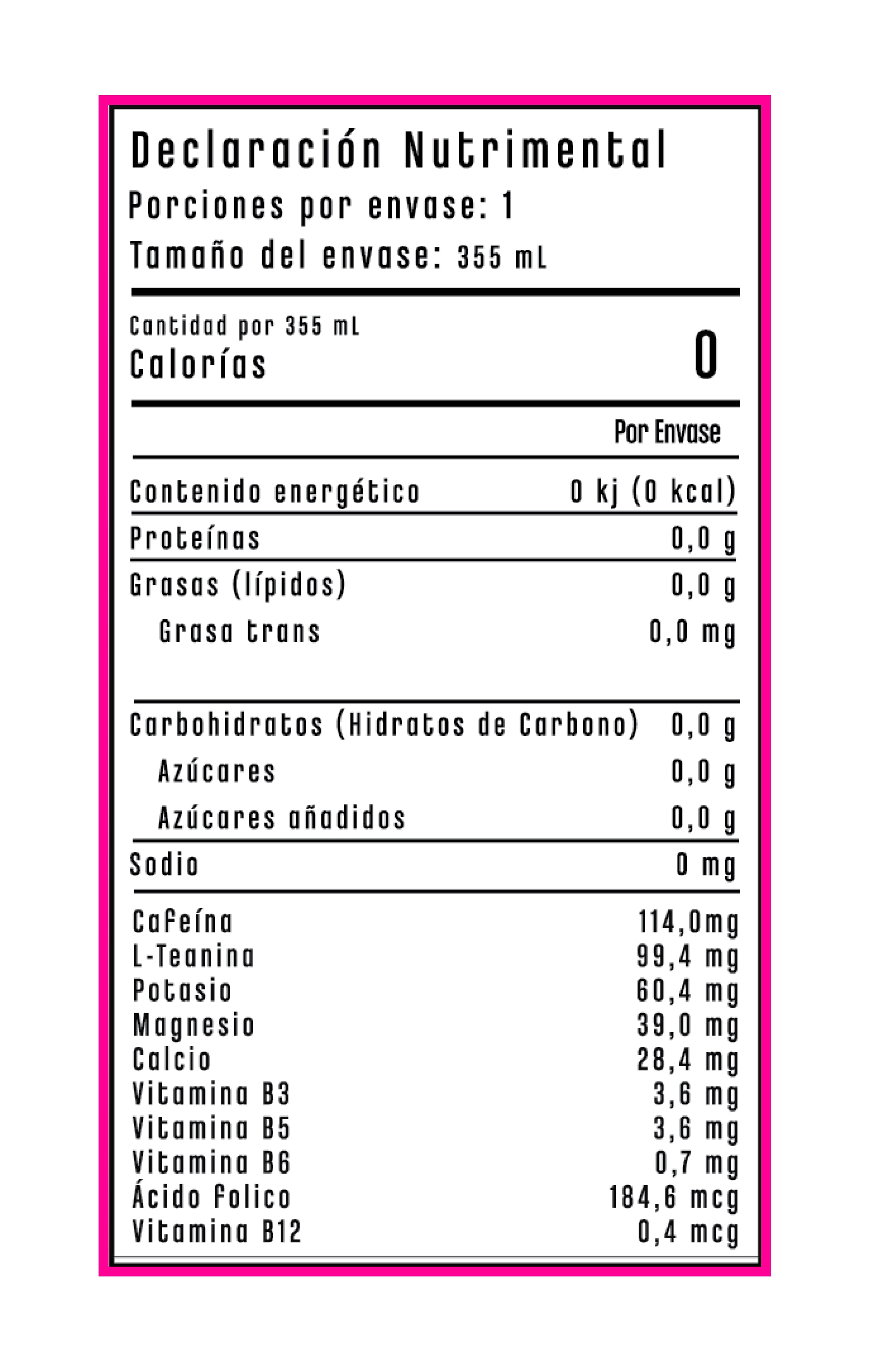 Declaración Nutrimental
Porciones por envase: 1
Tamaño del envase: 355 mL

Cantidad por 355 mL
Calorías 0

| | Por Envase |
|---|---|
| Contenido energético | 0 kj (0 kcal) |
| Proteínas | 0,0 g |
| Grasas (lípidos) | 0,0 g |
| Grasa trans | 0,0 mg |
| Carbohidratos (Hidratos de Carbono) | 0,0 g |
| Azúcares | 0,0 g |
| Azúcares añadidos | 0,0 g |
| Sodio | 0 mg |
| Cafeína | 114,0mg |
| L-Teanina | 99,4 mg |
| Potasio | 60,4 mg |
| Magnesio | 39,0 mg |
| Calcio | 28,4 mg |
| Vitamina B3 | 3,6 mg |
| Vitamina B5 | 3,6 mg |
| Vitamina B6 | 0,7 mg |
| Ácido folico | 184,6 mcg |
| Vitamina B12 | 0,4 mcg |